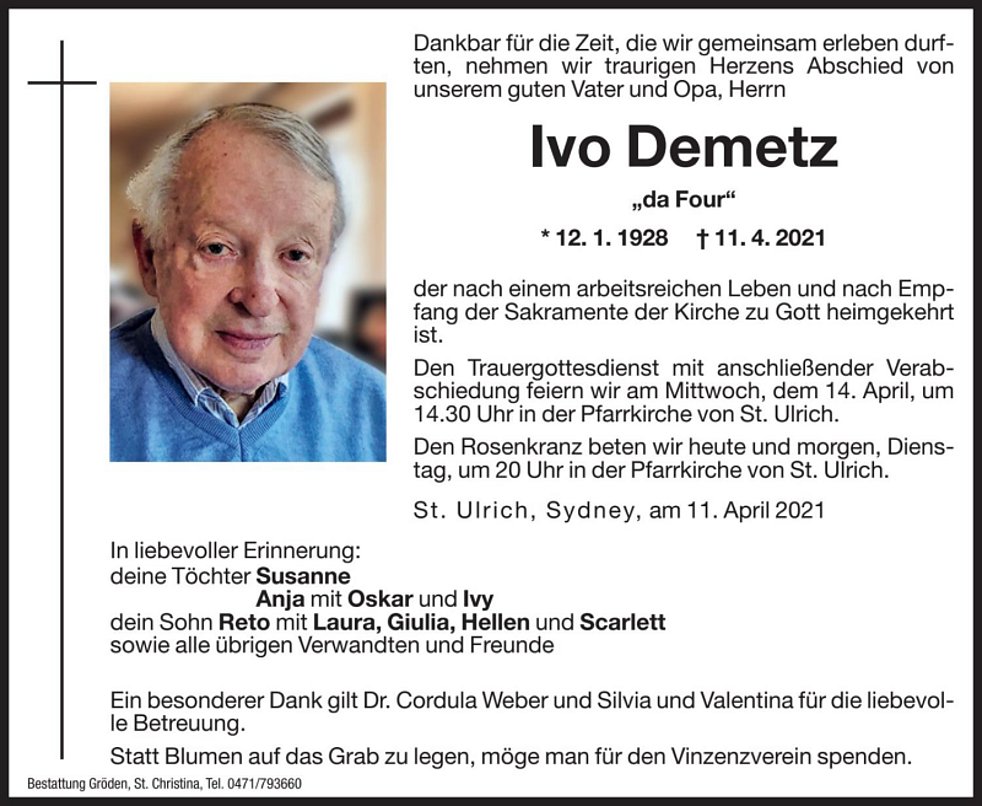 Dankbar für die Zeit, die wir gemeinsam erleben durften, nehmen wir traurigen Herzens Abschied von unserem guten Vater und Opa, Herrn

Ivo Demetz

„da Four“

* 12. 1. 1928 † 11. 4. 2021

der nach einem arbeitsreichen Leben und nach Empfang der Sakramente der Kirche zu Gott heimgekehrt ist.

Den Trauergottesdienst mit anschließender Verabschiedung feiern wir am Mittwoch, dem 14. April, um 14.30 Uhr in der Pfarrkirche von St. Ulrich.

Den Rosenkranz beten wir heute und morgen, Dienstag, um 20 Uhr in der Pfarrkirche von St. Ulrich.

St. Ulrich, Sydney, am 11. April 2021

In liebevoller Erinnerung:
deine Töchter Susanne
Anja mit Oskar und Ivy
dein Sohn Reto mit Laura, Giulia, Hellen und Scarlett
sowie alle übrigen Verwandten und Freunde

Ein besonderer Dank gilt Dr. Cordula Weber und Silvia und Valentina für die liebevolle Betreuung.

Statt Blumen auf das Grab zu legen, möge man für den Vinzenzverein spenden.

Bestattung Gröden, St. Christina, Tel. 0471/793660